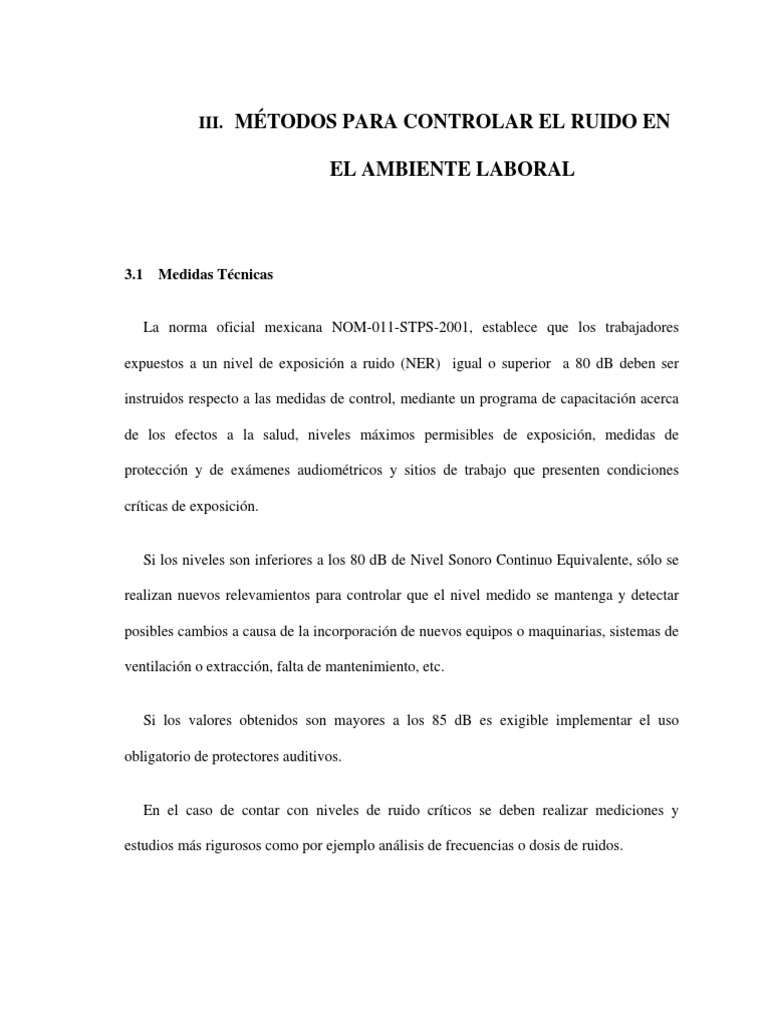 III. MÉTODOS PARA CONTROLAR EL RUIDO EN EL AMBIENTE LABORAL

3.1 Medidas Técnicas

La norma oficial mexicana NOM-011-STPS-2001, establece que los trabajadores expuestos a un nivel de exposición a ruido (NER) igual o superior a 80 dB deben ser instruidos respecto a las medidas de control, mediante un programa de capacitación acerca de los efectos a la salud, niveles máximos permisibles de exposición, medidas de protección y de exámenes audiométricos y sitios de trabajo que presenten condiciones críticas de exposición.

Si los niveles son inferiores a los 80 dB de Nivel Sonoro Continuo Equivalente, sólo se realizan nuevos relevamientos para controlar que el nivel medido se mantenga y detectar posibles cambios a causa de la incorporación de nuevos equipos o maquinarias, sistemas de ventilación o extracción, falta de mantenimiento, etc.

Si los valores obtenidos son mayores a los 85 dB es exigible implementar el uso obligatorio de protectores auditivos.

En el caso de contar con niveles de ruido críticos se deben realizar mediciones y estudios más rigurosos como por ejemplo análisis de frecuencias o dosis de ruidos.